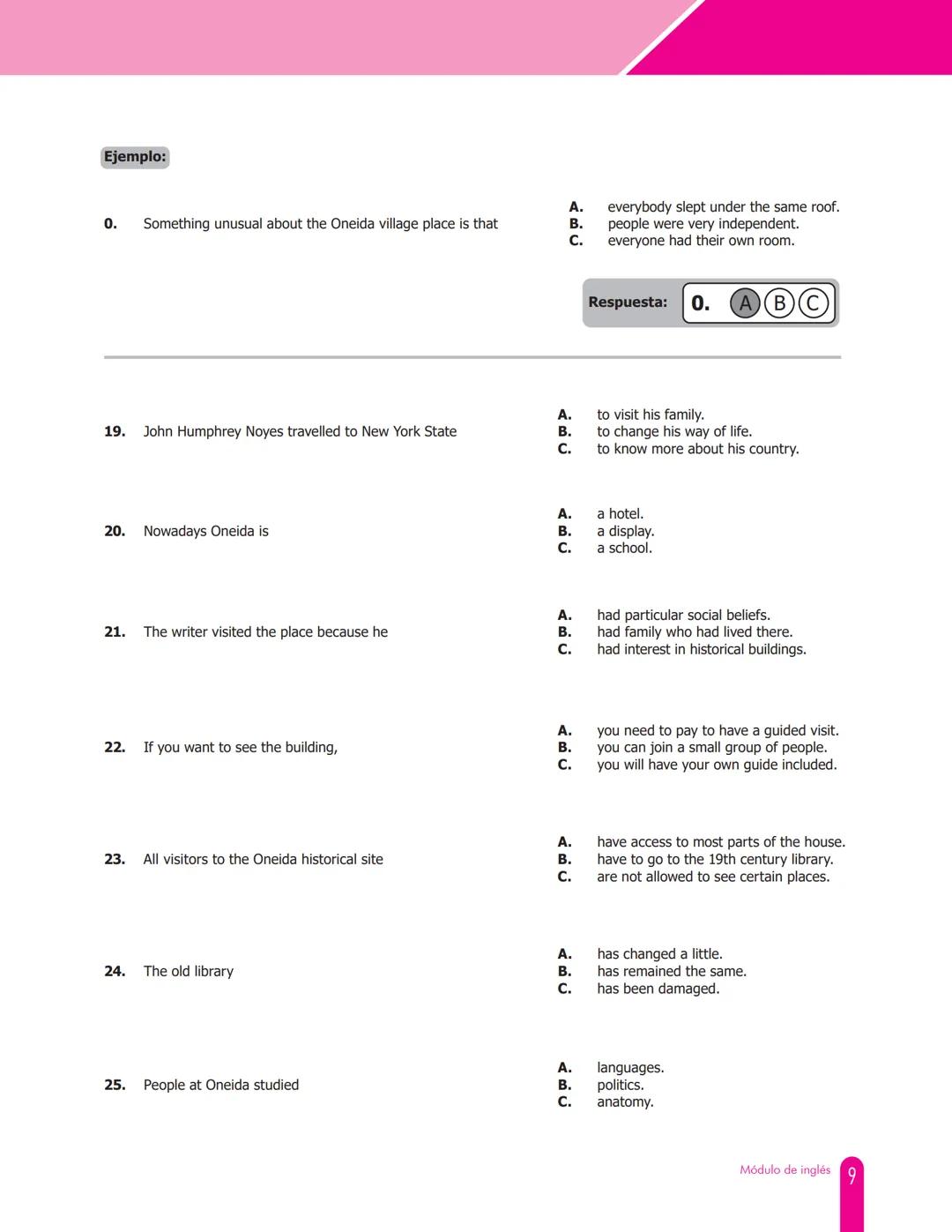 Ejemplo:

0. Something unusual about the Oneida village place is that

A. everybody slept under the same roof.
B. people were very independent.
C. everyone had their own room.

Respuesta: 0. A B C

19. John Humphrey Noyes travelled to New York State

A. to visit his family.
B. to change his way of life.
C. to know more about his country.

20. Nowadays Oneida is

A. a hotel.
B. a display.
C. a school.

21. The writer visited the place because he

A. had particular social beliefs.
B. had family who had lived there.
C. had interest in historical buildings.

22. If you want to see the building,

A. you need to pay to have a guided visit.
B. you can join a small group of people.
C. you will have your own guide included.

23. All visitors to the Oneida historical site

A. have access to most parts of the house.
B. have to go to the 19th century library.
C. are not allowed to see certain places.

24. The old library

A. has changed a little.
B. has remained the same.
C. has been damaged.

25. People at Oneida studied

A. languages.
B. politics.
C. anatomy.

Módulo de inglés 9